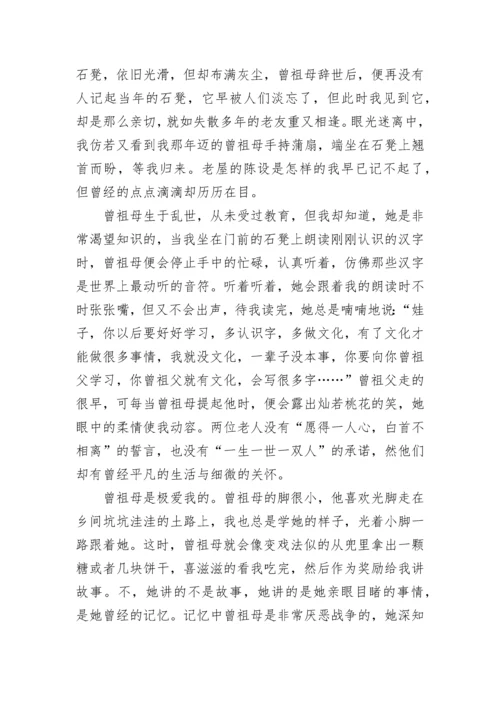 石凳，依旧光滑，但却布满灰尘，曾祖母辞世后，便再没有人记起当年的石凳，它早被人们淡忘了，但此时我见到它，却是那么亲切，就如失散多年的老友重又相逢。眼光迷离中，我仿若又看到我那年迈的曾祖母手持蒲扇，端坐在石凳上翘首而盼，等我归来。老屋的陈设是怎样的我早已记不起了，但曾经的点点滴滴却历历在目。

曾祖母生于乱世，从未受过教育，但我却知道，她是非常渴望知识的，当我坐在门前的石凳上朗读刚刚认识的汉字时，曾祖母便会停止手中的忙碌，认真听着，仿佛那些汉字是世界上最动听的音符。听着听着，她会跟着我的朗读时不时张张嘴，但又不会出声，待我读完，她总是喃喃地说：“娃子，你以后要好好学习，多认识字，多做文化，有了文化才能做很多事情，我就没文化，一辈子没本事，你要向你曾祖父学习，你曾祖父就有文化，会写很多字……”曾祖父走的很早，可每当曾祖母提起他时，便会露出灿若桃花的笑，她眼中的柔情使我动容。两位老人没有“愿得一人心，白首不相离”的誓言，也没有“一生一世一双人”的承诺，然他们却有曾经平凡的生活与细微的关怀。

曾祖母是极爱我的。曾祖母的脚很小，他喜欢光脚走在乡间坑坑洼洼的土路上，我也总是学她的样子，光着小脚一路跟着她。这时，曾祖母就会像变戏法似的从兜里拿出一颗糖或者几块饼干，喜滋滋的看我吃完，然后作为奖励给我讲故事。不，她讲的不是故事，她讲的是她亲眼目睹的事情，是她曾经的记忆。记忆中曾祖母是非常厌恶战争的，她深知